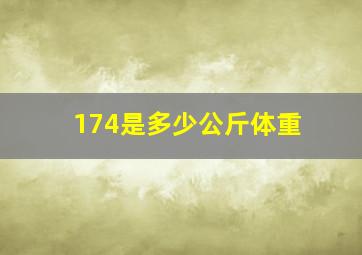 174是多少公斤体重